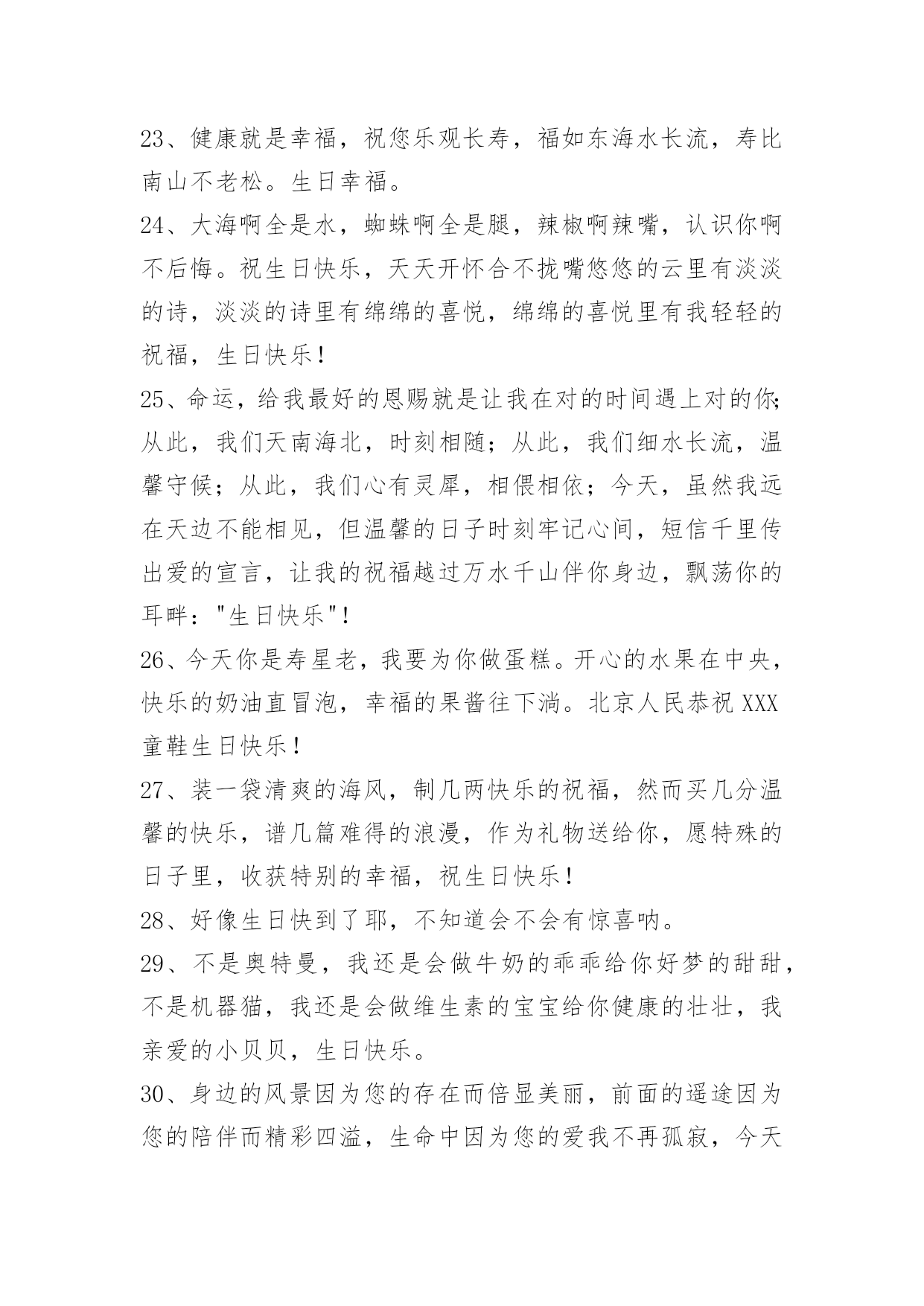 23、健康就是幸福，祝您乐观长寿，福如东海水长流，寿比南山不老松。生日幸福。

24、大海啊全是水，蜘蛛啊全是腿，辣椒啊辣嘴，认识你啊不后悔。祝生日快乐，天天开怀合不拢嘴悠悠的云里有淡淡的诗，淡淡的诗里有绵绵的喜悦，绵绵的喜悦里有我轻轻的祝福，生日快乐！

25、命运，给我最好的恩赐就是让我在对的时间遇上对的你；从此，我们天南海北，时刻相随；从此，我们细水长流，温馨守候；从此，我们心有灵犀，相偎相依；今天，虽然我远在天边不能相见，但温馨的日子时刻牢记心间，短信千里传出爱的宣言，让我的祝福越过万水千山伴你身边，飘荡你的耳畔："生日快乐"！

26、今天你是寿星老，我要为你做蛋糕。开心的水果在中央，快乐的奶油直冒泡，幸福的果酱往下淌。北京人民恭祝XXX童鞋生日快乐！

27、装一袋清爽的海风，制几两快乐的祝福，然而买几分温馨的快乐，谱几篇难得的浪漫，作为礼物送给你，愿特殊的日子里，收获特别的幸福，祝生日快乐！

28、好像生日快到了耶，不知道会不会有惊喜呐。

29、不是奥特曼，我还是会做牛奶的乖乖给你好梦的甜甜，不是机器猫，我还是会做维生素的宝宝给你健康的壮壮，我亲爱的小贝贝，生日快乐。

30、身边的风景因为您的存在而倍显美丽，前面的遥途因为您的陪伴而精彩四溢，生命中因为您的爱我不再孤寂，今天